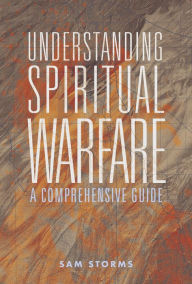 UNDERSTANDING
SPIRITUAL
WARFARE
A COMPREHENSIVE GUIDE

SAM STORMS